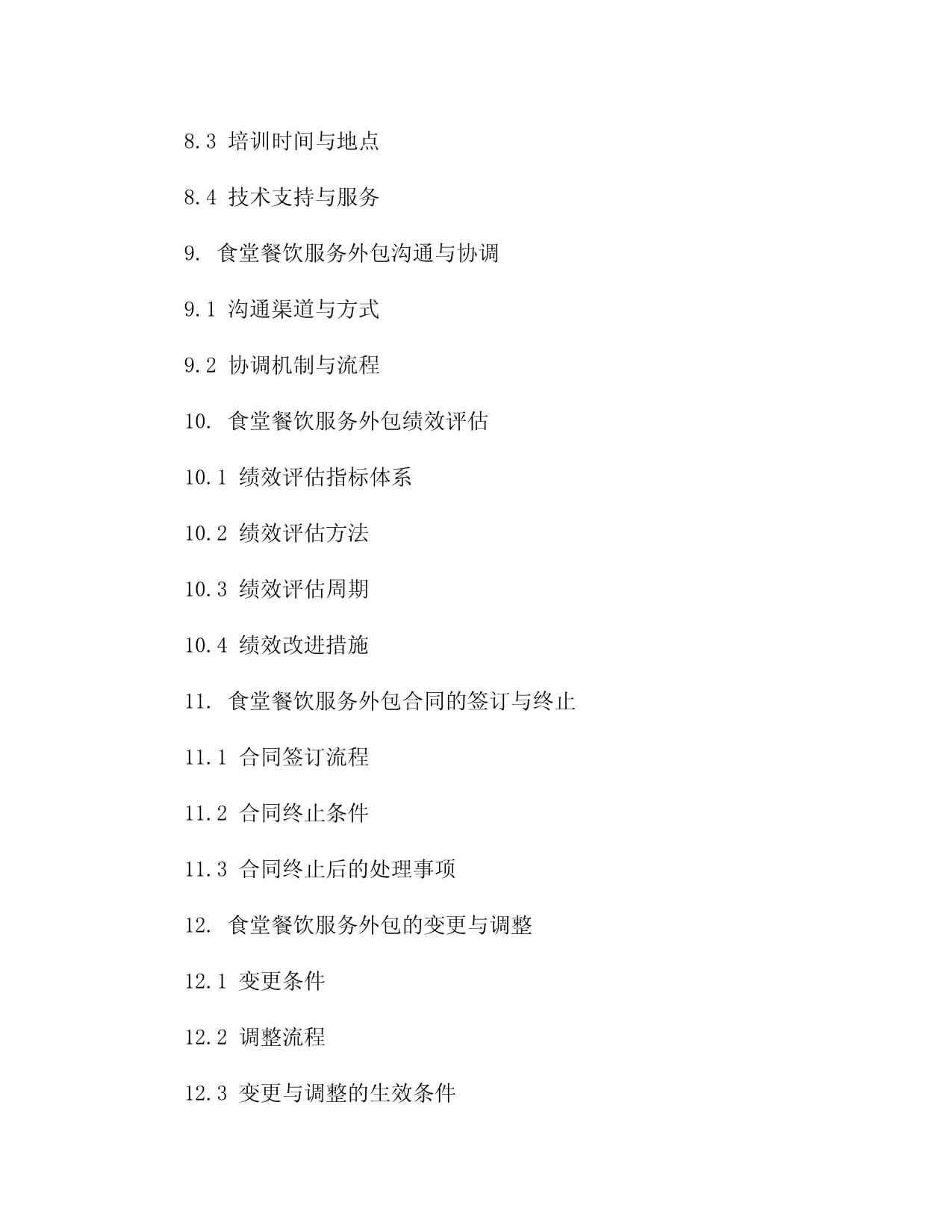 8.3 培训时间与地点

8.4 技术支持与服务

9. 食堂餐饮服务外包沟通与协调

9.1 沟通渠道与方式

9.2 协调机制与流程

10. 食堂餐饮服务外包绩效评估

10.1 绩效评估指标体系

10.2 绩效评估方法

10.3 绩效评估周期

10.4 绩效改进措施

11. 食堂餐饮服务外包合同的签订与终止

11.1 合同签订流程

11.2 合同终止条件

11.3 合同终止后的处理事项

12. 食堂餐饮服务外包的变更与调整

12.1 变更条件

12.2 调整流程

12.3 变更与调整的生效条件